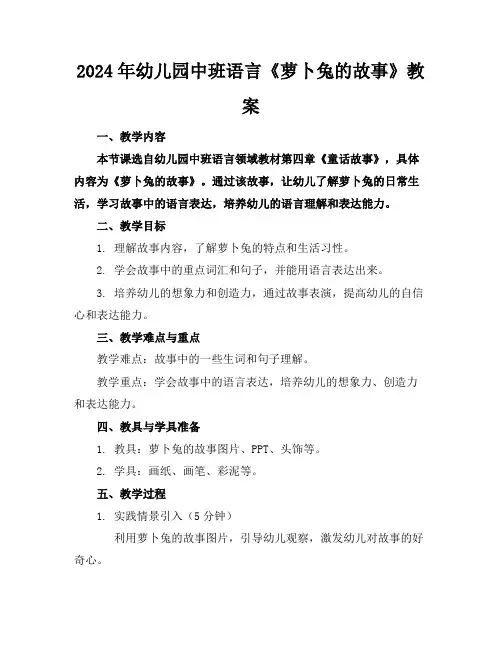 2024年幼儿园中班语言《萝卜兔的故事》教案

一、教学内容

本节课选自幼儿园中班语言领域教材第四章《童话故事》，具体内容为《萝卜兔的故事》。通过该故事，让幼儿了解萝卜兔的日常生活，学习故事中的语言表达，培养幼儿的语言理解和表达能力。

二、教学目标

1. 理解故事内容，了解萝卜兔的特点和生活习性。

2. 学会故事中的重点词汇和句子，并能用语言表达出来。

3. 培养幼儿的想象力和创造力，通过故事表演，提高幼儿的自信心和表达能力。

三、教学难点与重点

教学难点：故事中的一些生词和句子理解。

教学重点：学会故事中的语言表达，培养幼儿的想象力、创造力和表达能力。

四、教具与学具准备

1. 教具：萝卜兔的故事图片、PPT、头饰等。

2. 学具：画纸、画笔、彩泥等。

五、教学过程

1. 实践情景引入（5分钟）

利用萝卜兔的故事图片，引导幼儿观察，激发幼儿对故事的好奇心。